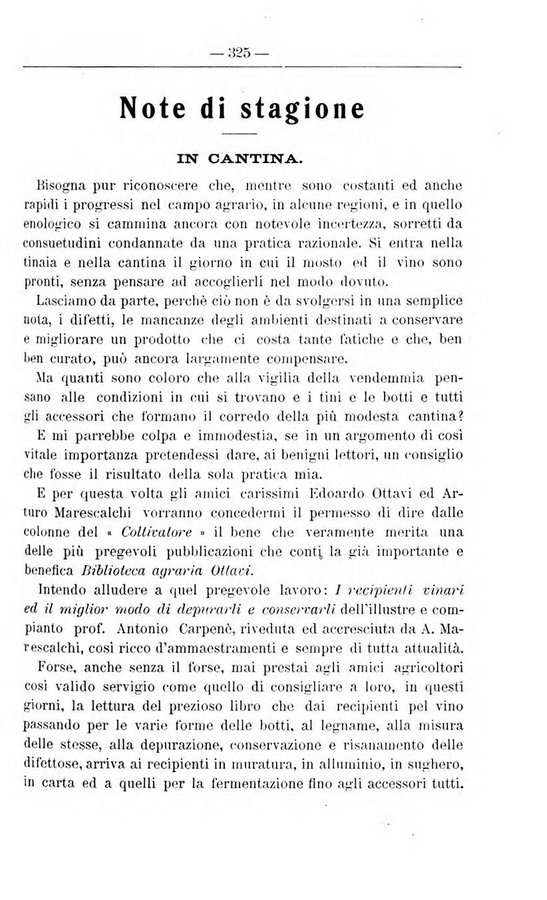 — 325 —

Note di stagione

IN CANTINA.

Bisogna pur riconoscere che, mentre sono costanti ed anche rapidi i progressi nel campo agrario, in alcune regioni, e in quello enologico si cammina ancora con notevole incertezza, sorretti da consuetudini condannate da una pratica razionale. Si entra nella tinaia e nella cantina il giorno in cui il mosto ed il vino sono pronti, senza pensare ad accoglierli nel modo dovuto.

Lasciamo da parte, perchè ciò non è da svolgersi in una semplice nota, i difetti, le mancanze degli ambienti destinati a conservare e migliorare un prodotto che ci costa tante fatiche e che, ben ben curato, può ancora largamente compensare.

Ma quanti sono coloro che alla vigilia della vendemmia pensano alle condizioni in cui si trovano e i tini e le botti e tutti gli accessori che formano il corredo della più modesta cantina?

E mi parrebbe colpa e immodestia, se in un argomento di così vitale importanza pretendessi dare, ai benigni lettori, un consiglio che fosse il risultato della sola pratica mia.

E per questa volta gli amici carissimi Edoardo Ottavi ed Arturo Marescalchi vorranno concedermi il permesso di dire dalle colonne del « Coltivatore » il bene che veramente merita una delle più pregevoli pubblicazioni che conti la già importante e benefica Biblioteca agraria Ottavi.

Intendo alludere a quel pregevole lavoro: I recipienti vinari ed il miglior modo di depurarli e conservarli dell'illustre e compianto prof. Antonio Carpenè, riveduta ed accresciuta da A. Marescalchi, così ricco d'ammaestramenti e sempre di tutta attualità.

Forse, anche senza il forse, mai prestai agli amici agricoltori così valido servigio come quello di consigliare a loro, in questi giorni, la lettura del prezioso libro che dai recipienti pel vino passando per le varie forme delle botti, al legname, alla misura delle stesse, alla depurazione, conservazione e risanamento delle difettose, arriva ai recipienti in muratura, in alluminio, in sughero, in carta ed a quelli per la fermentazione fino agli accessori tutti.